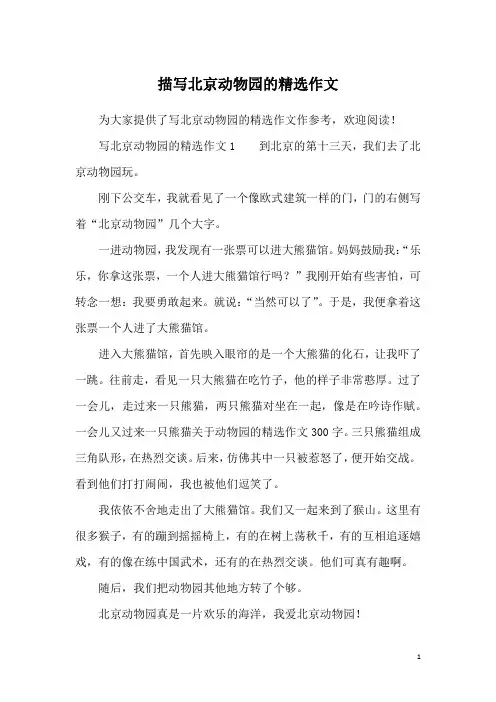 描写北京动物园的精选作文

为大家提供了写北京动物园的精选作文作参考，欢迎阅读！

写北京动物园的精选作文 1　　到北京的第十三天，我们去了北京动物园玩。

刚下公交车，我就看见了一个像欧式建筑一样的门，门的右侧写着“北京动物园”几个大字。

一进动物园，我发现有一张票可以进大熊猫馆。妈妈鼓励我：“乐乐，你拿这张票，一个人进大熊猫馆行吗？”我刚开始有些害怕，可转念一想：我要勇敢起来。就说：“当然可以了”。于是，我便拿着这张票一个人进了大熊猫馆。

进入大熊猫馆，首先映入眼帘的是一个大熊猫的化石，让我吓了一跳。往前走，看见一只大熊猫在吃竹子，他的样子非常憨厚。过了一会儿，走过来一只熊猫，两只熊猫对坐在一起，像是在吟诗作赋。一会儿又过来一只熊猫关于动物园的精选作文 300 字。三只熊猫组成三角队形，在热烈交谈。后来，仿佛其中一只被惹怒了，便开始交战。看到他们打打闹闹，我也被他们逗笑了。

我依依不舍地走出了大熊猫馆。我们又一起来到了猴山。这里有很多猴子，有的蹦到摇摇椅上，有的在树上荡秋千，有的互相追逐嬉戏，有的像在练中国武术，还有的在热烈交谈。他们可真有趣啊。

随后，我们把动物园其他地方转了个够。

北京动物园真是一片欢乐的海洋，我爱北京动物园！

1